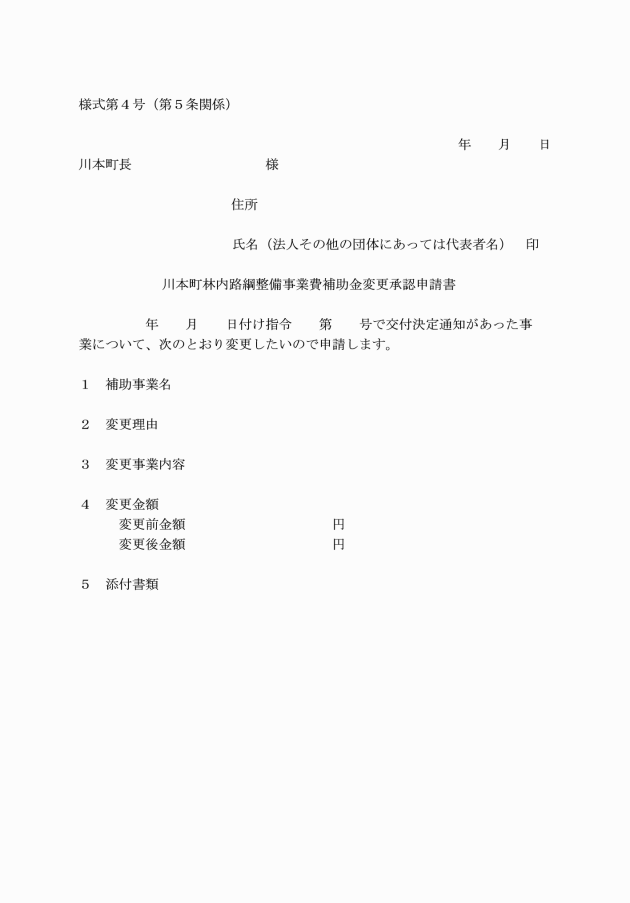 様式第４号（第５条関係）

年　　月　　日

川本町長　　　　　　　　　　様

住所

氏名（法人その他の団体にあっては代表者名）　印

川本町林内路網整備事業費補助金変更承認申請書

年　　月　　日付け指令　　第　　号で交付決定通知があった事業について、次のとおり変更したいので申請します。

１　補助事業名

２　変更理由

３　変更事業内容

４　変更金額
変更前金額　　　　　　　　　円
変更後金額　　　　　　　　　円

５　添付書類